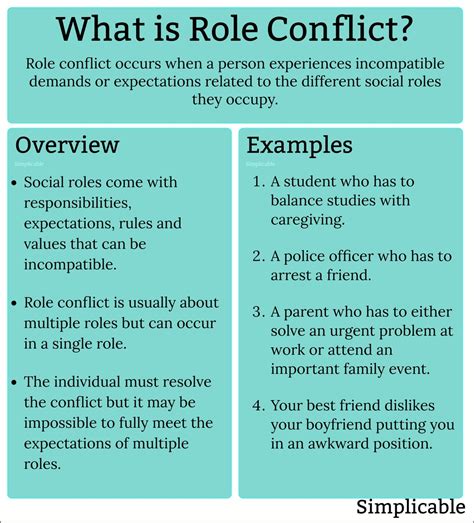 What is Role Conflict?

Role conflict occurs when a person experiences incompatible demands or expectations related to the different social roles they occupy.

Overview

• Social roles come with responsibilities, expectations, rules and values that can be incompatible.

• Role conflict is usually about multiple roles but can occur in a single role.

• The individual must resolve the conflict but it may be impossible to fully meet the expectations of multiple roles.

Examples

1. A student who has to balance studies with caregiving.

2. A police officer who has to arrest a friend.

3. A parent who has to either solve an urgent problem at work or attend an important family event.

4. Your best friend dislikes your boyfriend putting you in an awkward position.

Simplicable